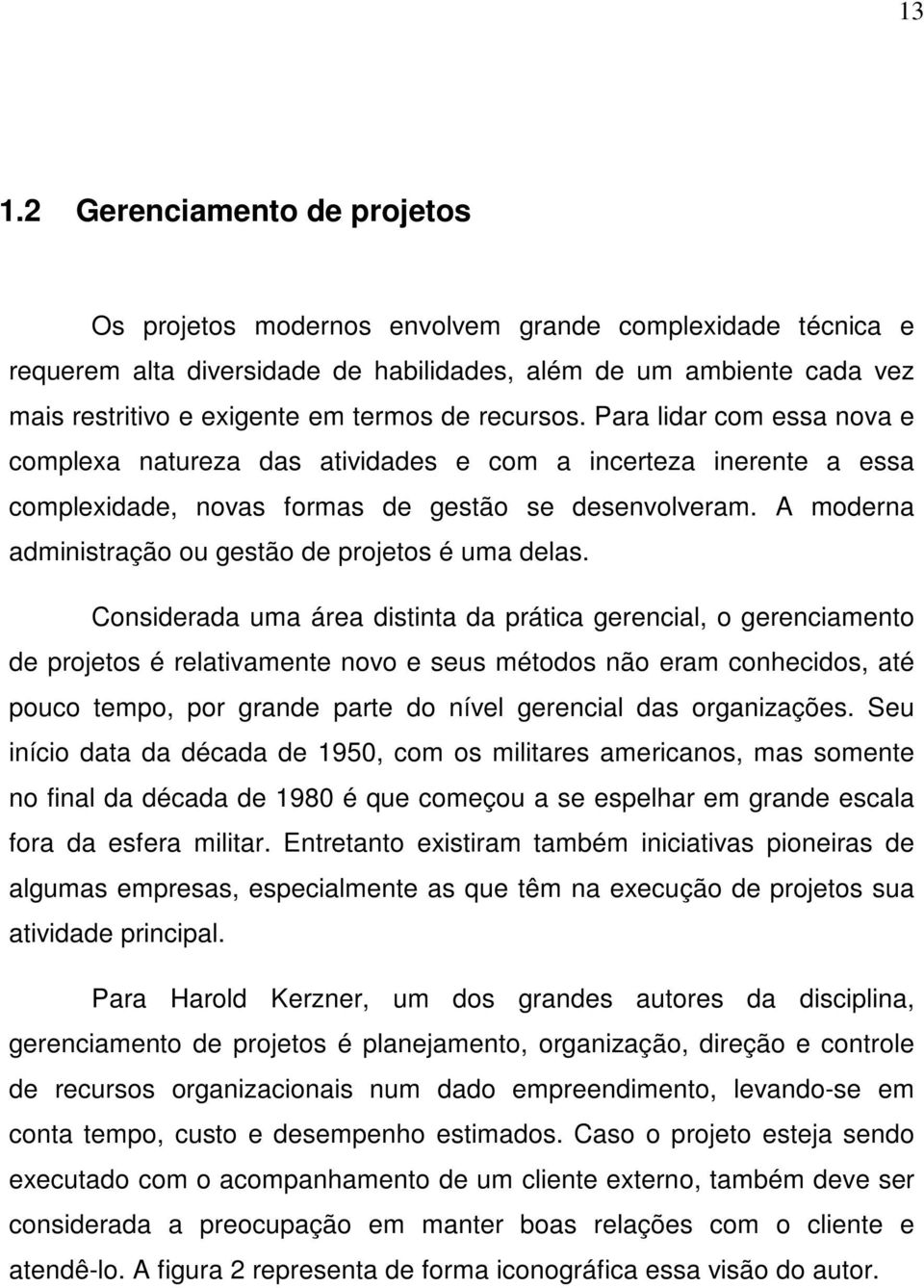 13

1.2 Gerenciamento de projetos

Os projetos modernos envolvem grande complexidade técnica e requerem alta diversidade de habilidades, além de um ambiente cada vez mais restritivo e exigente em termos de recursos. Para lidar com essa nova e complexa natureza das atividades e com a incerteza inerente a essa complexidade, novas formas de gestão se desenvolveram. A moderna administração ou gestão de projetos é uma delas.

Considerada uma área distinta da prática gerencial, o gerenciamento de projetos é relativamente novo e seus métodos não eram conhecidos, até pouco tempo, por grande parte do nível gerencial das organizações. Seu início data da década de 1950, com os militares americanos, mas somente no final da década de 1980 é que começou a se espelhar em grande escala fora da esfera militar. Entretanto existiram também iniciativas pioneiras de algumas empresas, especialmente as que têm na execução de projetos sua atividade principal.

Para Harold Kerzner, um dos grandes autores da disciplina, gerenciamento de projetos é planejamento, organização, direção e controle de recursos organizacionais num dado empreendimento, levando-se em conta tempo, custo e desempenho estimados. Caso o projeto esteja sendo executado com o acompanhamento de um cliente externo, também deve ser considerada a preocupação em manter boas relações com o cliente e atendê-lo. A figura 2 representa de forma iconográfica essa visão do autor.